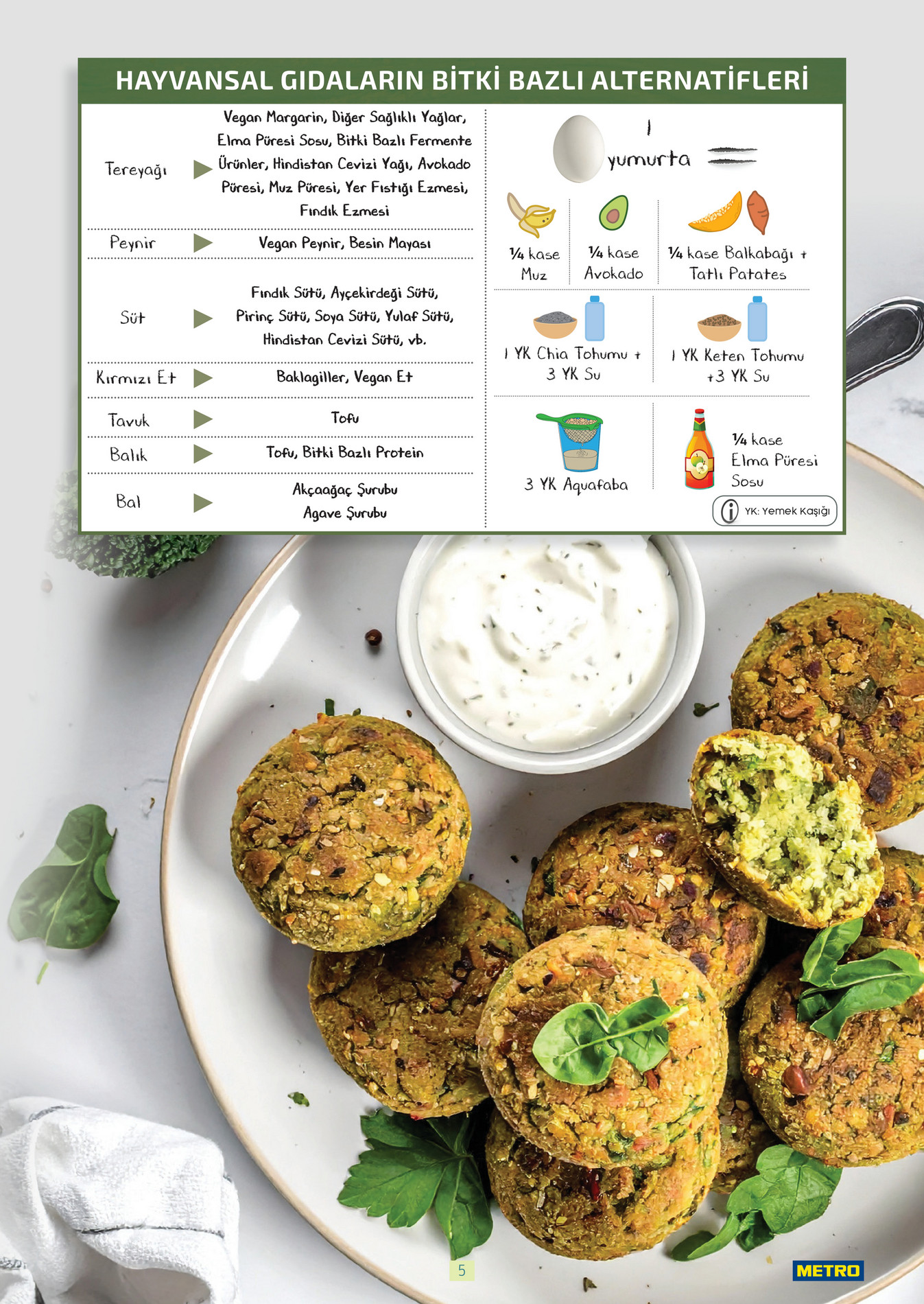 HAYVANSAL GIDALARIN BİTKİ BAZLI ALTERNATİFLERİ

Tereyağı ▶ Vegan Margarin, Diğer Sağlıklı Yağlar, Elma Püresi Sosu, Bitki Bazlı Fermente Ürünler, Hindistan Cevizi Yağı, Avokado Püresi, Muz Püresi, Yer Fıstığı Ezmesi, Fındık Ezmesi

Peynir ▶ Vegan Peynir, Besin Mayası

Süt ▶ Fındık Sütü, Ayçekirdeği Sütü, Pirinç Sütü, Soya Sütü, Yulaf Sütü, Hindistan Cevizi Sütü, vb.

Kırmızı Et ▶ Baklagiller, Vegan Et

Tavuk ▶ Tofu

Balık ▶ Tofu, Bitki Bazlı Protein

Bal ▶ Akçaağaç Şurubu
Agave Şurubu

1 yumurta =

¼ kase Muz

¼ kase Avokado

¼ kase Balkabağı + Tatlı Patates

1 YK Chia Tohumu + 3 YK Su

1 YK Keten Tohumu +3 YK Su

3 YK Aquafaba

¼ kase Elma Püresi Sosu

YK: Yemek Kaşığı

5

METRO